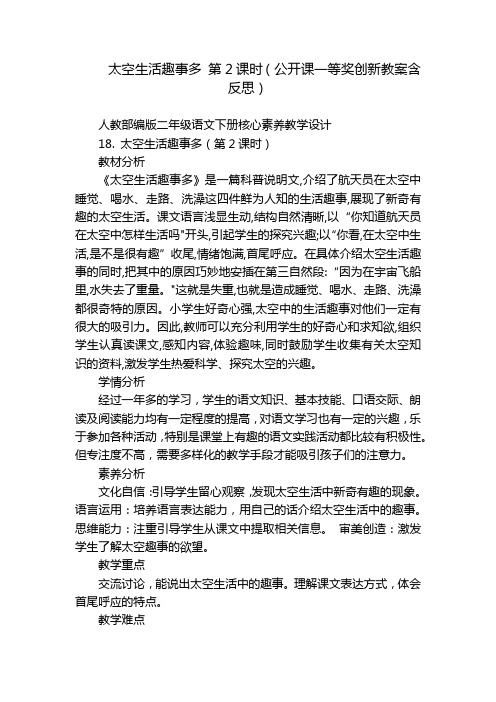 太空生活趣事多 第 2 课时（公开课一等奖创新教案含反思）

人教部编版二年级语文下册核心素养教学设计
18. 太空生活趣事多（第 2 课时）
教材分析
《太空生活趣事多》是一篇科普说明文,介绍了航天员在太空中睡觉、喝水、走路、洗澡这四件鲜为人知的生活趣事,展现了新奇有趣的太空生活。课文语言浅显生动,结构自然清晰,以“你知道航天员在太空中怎样生活吗”开头,引起学生的探究兴趣;以“你看,在太空中生活,是不是很有趣”收尾,情绪饱满,首尾呼应。在具体介绍太空生活趣事的同时,把其中的原因巧妙地安插在第三自然段:“因为在宇宙飞船里,水失去了重量。”这就是失重,也就是造成睡觉、喝水、走路、洗澡都很奇特的原因。小学生好奇心强,太空中的生活趣事对他们一定有很大的吸引力。因此,教师可以充分利用学生的好奇心和求知欲,组织学生认真读课文,感知内容,体验趣味,同时鼓励学生收集有关太空知识的资料,激发学生热爱科学、探究太空的兴趣。
学情分析
经过一年多的学习，学生的语文知识、基本技能、口语交际、朗读及阅读能力均有一定程度的提高，对语文学习也有一定的兴趣，乐于参加各种活动，特别是课堂上有趣的语文实践活动都比较有积极性。但专注度不高，需要多样化的教学手段才能吸引孩子们的注意力。
素养分析
文化自信：引导学生留心观察，发现太空生活中新奇有趣的现象。语言运用：培养语言表达能力，用自己的话介绍太空生活中的趣事。思维能力：注重引导学生从课文中提取相关信息。 审美创造：激发学生了解太空趣事的欲望。
教学重点
交流讨论，能说出太空生活中的趣事。理解课文表达方式，体会首尾呼应的特点。
教学难点